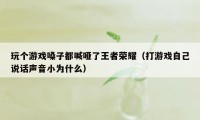 玩个游戏嗓子都喊哑了王者荣耀（打游戏自己说话声音小为什么）